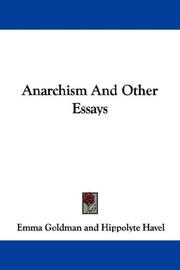 Anarchism And Other Essays

Emma Goldman and Hippolyte Havel